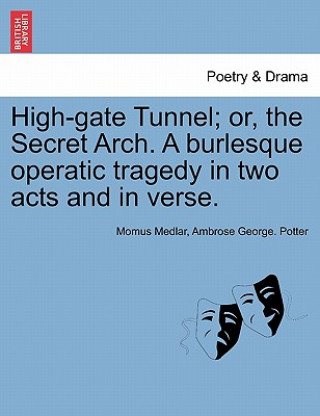 BRITISH LIBRARY

Poetry & Drama

High-gate Tunnel; or, the Secret Arch. A burlesque operatic tragedy in two acts and in verse.

Momus Medlar, Ambrose George. Potter